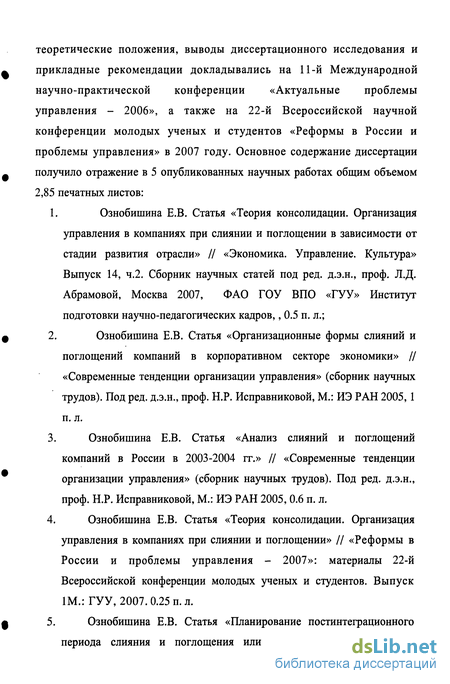 теоретические положения, выводы диссертационного исследования и прикладные рекомендации докладывались на 11-й Международной научно-практической конференции «Актуальные проблемы управления – 2006», а также на 22-й Всероссийской научной конференции молодых ученых и студентов «Реформы в России и проблемы управления» в 2007 году. Основное содержание диссертации получило отражение в 5 опубликованных научных работах общим объемом 2,85 печатных листов:

1. Ознобишина Е.В. Статья «Теория консолидации. Организация управления в компаниях при слиянии и поглощении в зависимости от стадии развития отрасли» // «Экономика. Управление. Культура» Выпуск 14, ч.2. Сборник научных статей под ред. д.э.н., проф. Л.Д. Абрамовой, Москва 2007, ФАО ГОУ ВПО «ГУУ» Институт подготовки научно-педагогических кадров, , 0.5 п. л.;

2. Ознобишина Е.В. Статья «Организационные формы слияний и поглощений компаний в корпоративном секторе экономики» // «Современные тенденции организации управления» (сборник научных трудов). Под ред. д.э.н., проф. Н.Р. Исправниковой, М.: ИЭ РАН 2005, 1 п. л.

3. Ознобишина Е.В. Статья «Анализ слияний и поглощений компаний в России в 2003-2004 гг.» // «Современные тенденции организации управления» (сборник научных трудов). Под ред. д.э.н., проф. Н.Р. Исправниковой, М.: ИЭ РАН 2005, 0.6 п. л.

4. Ознобишина Е.В. Статья «Теория консолидации. Организация управления в компаниях при слиянии и поглощении» // «Реформы в России и проблемы управления – 2007»: материалы 22-й Всероссийской конференции молодых ученых и студентов. Выпуск 1М.: ГУУ, 2007. 0.25 п. л.

5. Ознобишина Е.В. Статья «Планирование постинтеграционного периода слияния и поглощения или

dsLib.net
библиотека диссертаций